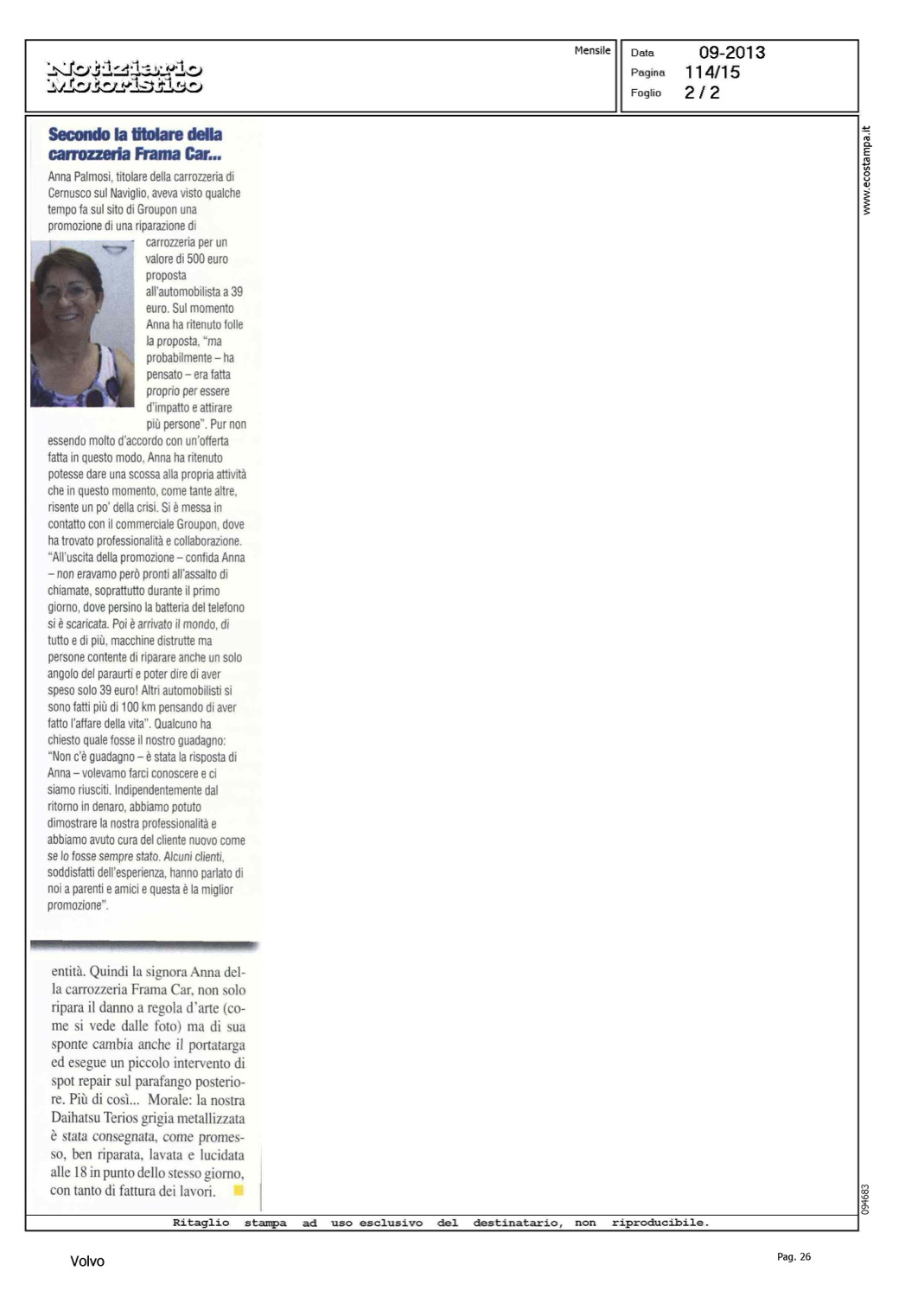 Notiziario Motoristico

Mensile

Data 09-2013
Pagina 114/15
Foglio 2 / 2

www.ecostampa.it

Secondo la titolare della carrozzeria Frama Car...

Anna Palmosi, titolare della carrozzeria di Cernusco sul Naviglio, aveva visto qualche tempo fa sul sito di Groupon una promozione di una riparazione di carrozzeria per un valore di 500 euro proposta all'automobilista a 39 euro. Sul momento Anna ha ritenuto folle la proposta, "ma probabilmente – ha pensato – era fatta proprio per essere d'impatto e attirare più persone". Pur non essendo molto d'accordo con un'offerta fatta in questo modo, Anna ha ritenuto potesse dare una scossa alla propria attività che in questo momento, come tante altre, risente un po' della crisi. Si è messa in contatto con il commerciale Groupon, dove ha trovato professionalità e collaborazione. "All'uscita della promozione – confida Anna – non eravamo però pronti all'assalto di chiamate, soprattutto durante il primo giorno, dove persino la batteria del telefono si è scaricata. Poi è arrivato il mondo, di tutto e di più, macchine distrutte ma persone contente di riparare anche un solo angolo del paraurti e poter dire di aver speso solo 39 euro! Altri automobilisti si sono fatti più di 100 km pensando di aver fatto l'affare della vita". Qualcuno ha chiesto quale fosse il nostro guadagno: "Non c'è guadagno – è stata la risposta di Anna – volevamo farci conoscere e ci siamo riusciti. Indipendentemente dal ritorno in denaro, abbiamo potuto dimostrare la nostra professionalità e abbiamo avuto cura del cliente nuovo come se lo fosse sempre stato. Alcuni clienti, soddisfatti dell'esperienza, hanno parlato di noi a parenti e amici e questa è la miglior promozione".

entità. Quindi la signora Anna della carrozzeria Frama Car, non solo ripara il danno a regola d'arte (come si vede dalle foto) ma di sua sponte cambia anche il portatarga ed esegue un piccolo intervento di spot repair sul parafango posteriore. Più di così... Morale: la nostra Daihatsu Terios grigia metallizzata è stata consegnata, come promesso, ben riparata, lavata e lucidata alle 18 in punto dello stesso giorno, con tanto di fattura dei lavori.

094683

Ritaglio stampa ad uso esclusivo del destinatario, non riproducibile.

Volvo

Pag. 26